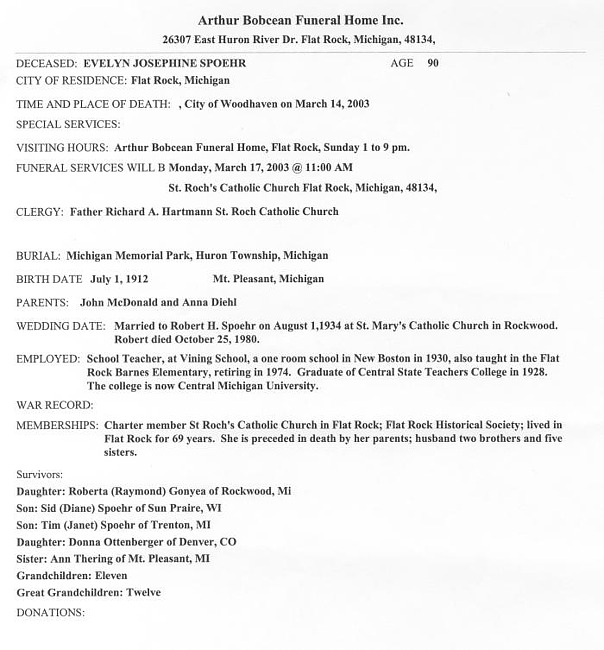 Arthur Bobcean Funeral Home Inc.
26307 East Huron River Dr. Flat Rock, Michigan, 48134,

DECEASED: EVELYN JOSEPHINE SPOEHR AGE 90
CITY OF RESIDENCE: Flat Rock, Michigan

TIME AND PLACE OF DEATH: , City of Woodhaven on March 14, 2003

SPECIAL SERVICES:

VISITING HOURS: Arthur Bobcean Funeral Home, Flat Rock, Sunday 1 to 9 pm.

FUNERAL SERVICES WILL B Monday, March 17, 2003 @ 11:00 AM
St. Roch's Catholic Church Flat Rock, Michigan, 48134,

CLERGY: Father Richard A. Hartmann St. Roch Catholic Church

BURIAL: Michigan Memorial Park, Huron Township, Michigan

BIRTH DATE July 1, 1912 Mt. Pleasant, Michigan

PARENTS: John McDonald and Anna Diehl

WEDDING DATE: Married to Robert H. Spoehr on August 1,1934 at St. Mary's Catholic Church in Rockwood. Robert died October 25, 1980.

EMPLOYED: School Teacher, at Vining School, a one room school in New Boston in 1930, also taught in the Flat Rock Barnes Elementary, retiring in 1974. Graduate of Central State Teachers College in 1928. The college is now Central Michigan University.

WAR RECORD:

MEMBERSHIPS: Charter member St Roch's Catholic Church in Flat Rock; Flat Rock Historical Society; lived in Flat Rock for 69 years. She is preceded in death by her parents; husband two brothers and five sisters.

Survivors:
Daughter: Roberta (Raymond) Gonyea of Rockwood, Mi
Son: Sid (Diane) Spoehr of Sun Praire, WI
Son: Tim (Janet) Spoehr of Trenton, MI
Daughter: Donna Ottenberger of Denver, CO
Sister: Ann Thering of Mt. Pleasant, MI
Grandchildren: Eleven
Great Grandchildren: Twelve
DONATIONS: